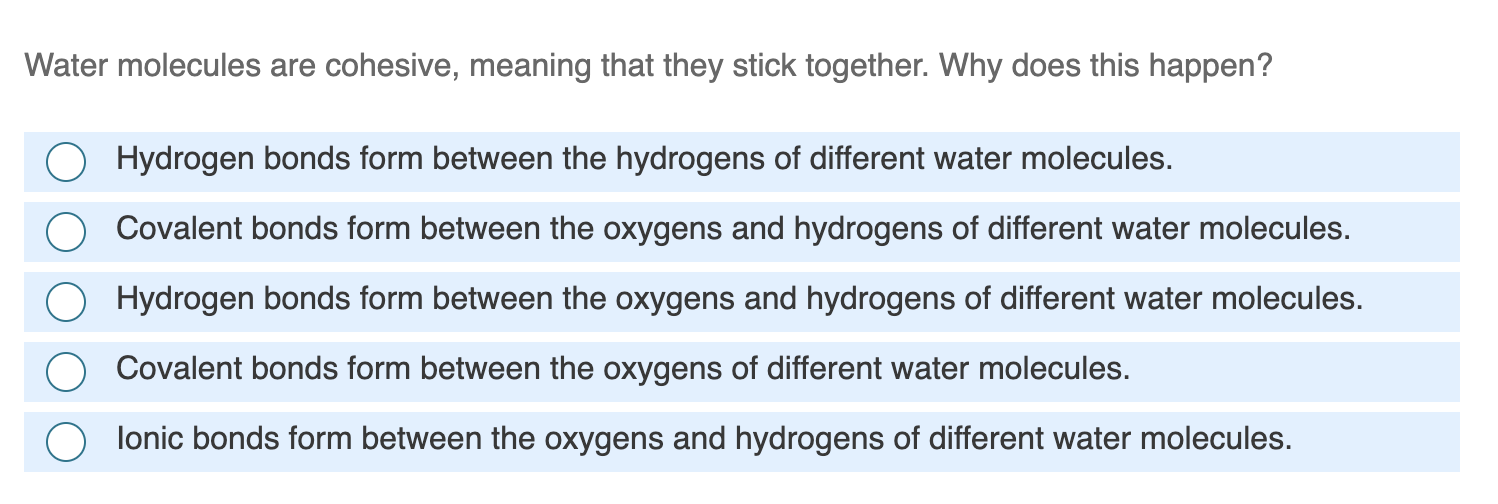 Water molecules are cohesive, meaning that they stick together. Why does this happen?

Hydrogen bonds form between the hydrogens of different water molecules.

Covalent bonds form between the oxygens and hydrogens of different water molecules.

Hydrogen bonds form between the oxygens and hydrogens of different water molecules.

Covalent bonds form between the oxygens of different water molecules.

Ionic bonds form between the oxygens and hydrogens of different water molecules.